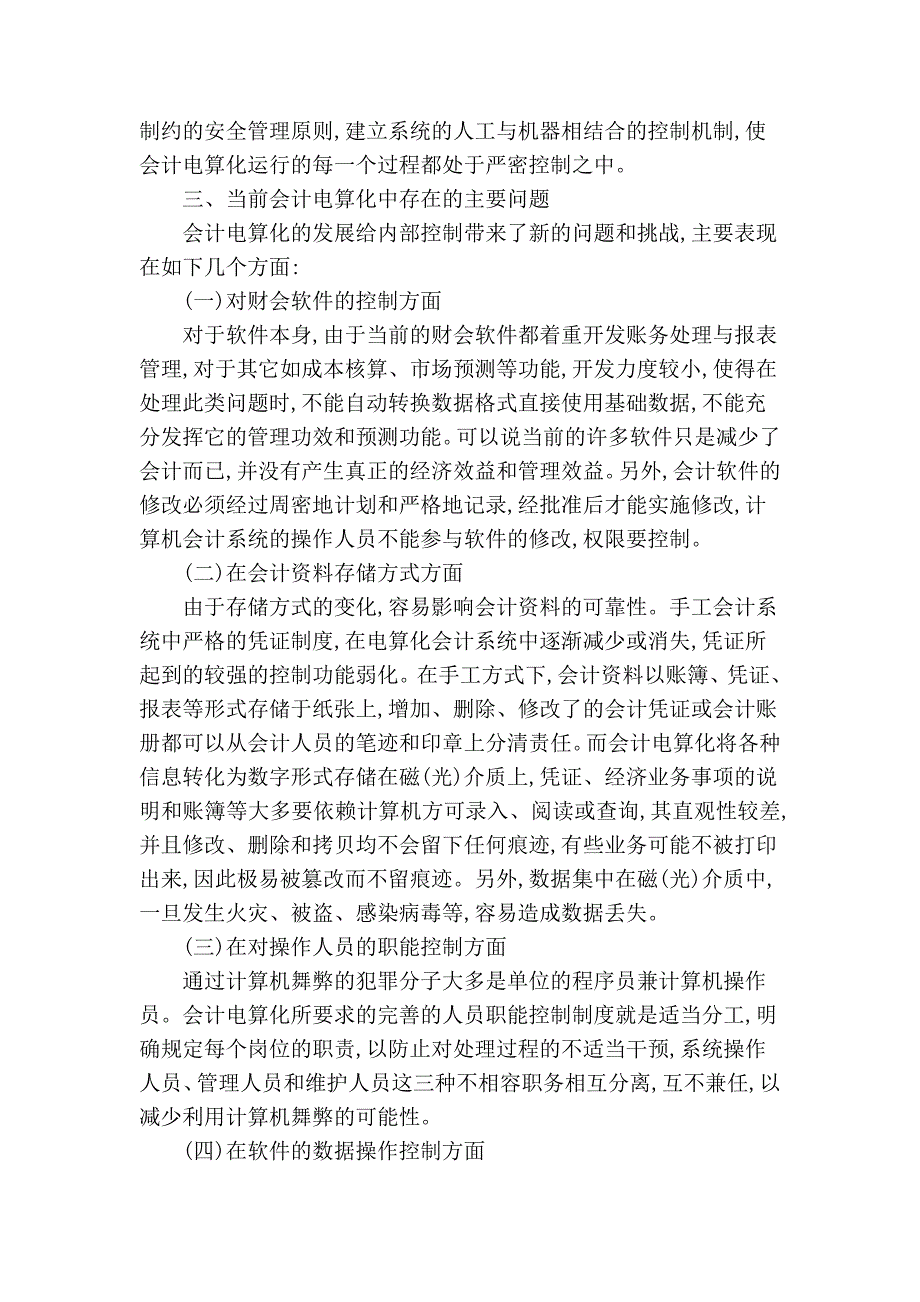 制约的安全管理原则,建立系统的人工与机器相结合的控制机制,使会计电算化运行的每一个过程都处于严密控制之中。

三、当前会计电算化中存在的主要问题

会计电算化的发展给内部控制带来了新的问题和挑战,主要表现在如下几个方面:

(一)对财会软件的控制方面

对于软件本身,由于当前的财会软件都着重开发账务处理与报表管理,对于其它如成本核算、市场预测等功能,开发力度较小,使得在处理此类问题时,不能自动转换数据格式直接使用基础数据,不能充分发挥它的管理功效和预测功能。可以说当前的许多软件只是减少了会计而已,并没有产生真正的经济效益和管理效益。另外,会计软件的修改必须经过周密地计划和严格地记录,经批准后才能实施修改,计算机会计系统的操作人员不能参与软件的修改,权限要控制。

(二)在会计资料存储方式方面

由于存储方式的变化,容易影响会计资料的可靠性。手工会计系统中严格的凭证制度,在电算化会计系统中逐渐减少或消失,凭证所起到的较强的控制功能弱化。在手工方式下,会计资料以账簿、凭证、报表等形式存储于纸张上,增加、删除、修改了的会计凭证或会计账册都可以从会计人员的笔迹和印章上分清责任。而会计电算化将各种信息转化为数字形式存储在磁(光)介质上,凭证、经济业务事项的说明和账簿等大多要依赖计算机方可录入、阅读或查询,其直观性较差,并且修改、删除和拷贝均不会留下任何痕迹,有些业务可能不被打印出来,因此极易被篡改而不留痕迹。另外,数据集中在磁(光)介质中,一旦发生火灾、被盗、感染病毒等,容易造成数据丢失。

(三)在对操作人员的职能控制方面

通过计算机舞弊的犯罪分子大多是单位的程序员兼计算机操作员。会计电算化所要求的完善的人员职能控制制度就是适当分工,明确规定每个岗位的职责,以防止对处理过程的不适当干预,系统操作人员、管理人员和维护人员这三种不相容职务相互分离,互不兼任,以减少利用计算机舞弊的可能性。

(四)在软件的数据操作控制方面